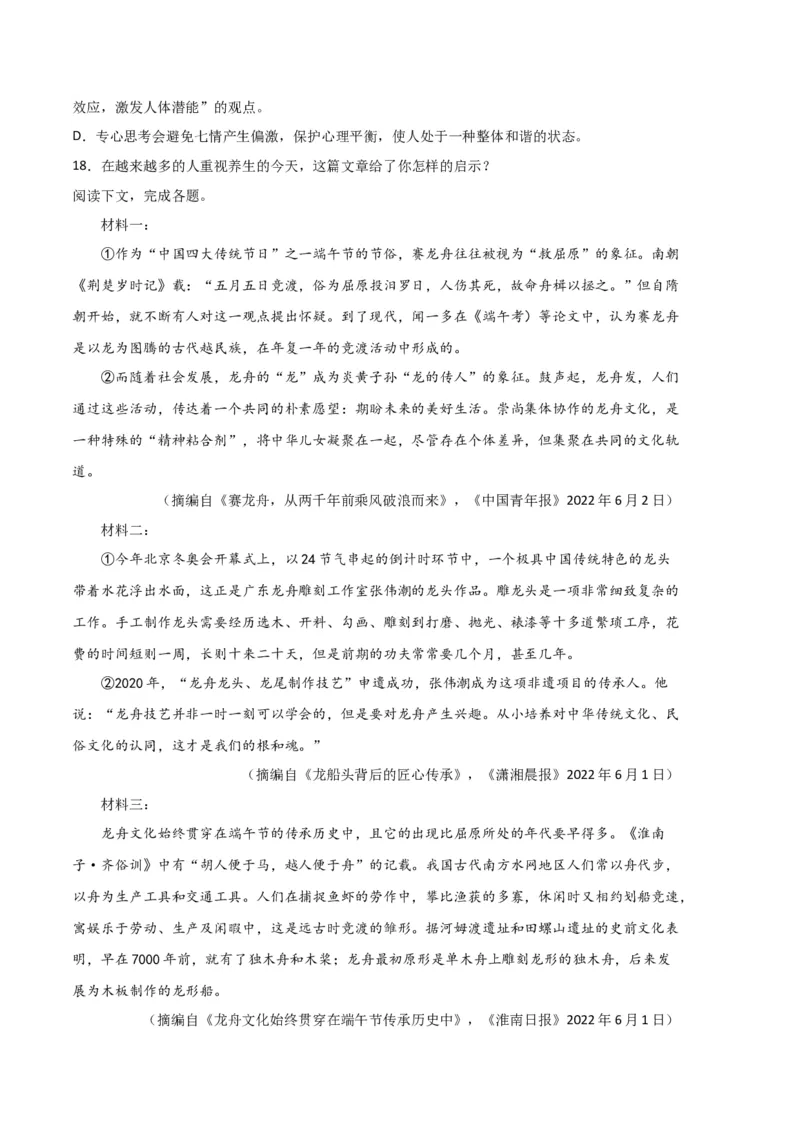 效应，激发人体潜能”的观点。

D. 专心思考会避免七情产生偏激，保护心理平衡，使人处于一种整体和谐的状态。

18. 在越来越多的人重视养生的今天，这篇文章给了你怎样的启示？

阅读下文，完成各题。

材料一：

①作为“中国四大传统节日”之一端午节的节俗，赛龙舟往往被视为“救屈原”的象征。南朝《荆楚岁时记》载：“五月五日竞渡，俗为屈原投汨罗日，人伤其死，故命舟楫以拯之。”但自隋朝开始，就不断有人对这一观点提出怀疑。到了现代，闻一多在《端午考》等论文中，认为赛龙舟是以龙为图腾的古代越民族，在年复一年的竞渡活动中形成的。

②而随着社会发展，龙舟的“龙”成为炎黄子孙“龙的传人”的象征。鼓声起，龙舟发，人们通过这些活动，传达着一个共同的朴素愿望：期盼未来的美好生活。崇尚集体协作的龙舟文化，是一种特殊的“精神粘合剂”，将中华儿女凝聚在一起，尽管存在个体差异，但集聚在共同的文化轨道。

（摘编自《赛龙舟，从两千年前乘风破浪而来》，《中国青年报》2022年6月2日）

材料二：

①今年北京冬奥会开幕式上，以24节气串起的倒计时环节中，一个极具中国传统特色的龙头带着水花浮出水面，这正是广东龙舟雕刻工作室张伟潮的龙头作品。雕龙头是一项非常细致复杂的工作。手工制作龙头需要经历选木、开料、勾画、雕刻到打磨、抛光、裱漆等十多道繁琐工序，花费的时间短则一周，长则十来二十天，但是前期的功夫常常要几个月，甚至几年。

②2020年，“龙舟龙头、龙尾制作技艺”申遗成功，张伟潮成为这项非遗项目的传承人。他说：“龙舟技艺并非一时一刻可以学会的，但是要对龙舟产生兴趣。从小培养对中华传统文化、民俗文化的认同，这才是我们的根和魂。”

（摘编自《龙船头背后的匠心传承》，《潇湘晨报》2022年6月1日）

材料三：

龙舟文化始终贯穿在端午节的传承历史中，且它的出现比屈原所处的年代要早得多。《淮南子·齐俗训》中有“胡人便于马，越人便于舟”的记载。我国古代南方水网地区人们常以舟代步，以舟为生产工具和交通工具。人们在捕捉鱼虾的劳作中，攀比渔获的多寡，休闲时又相约划船竞速，寓娱乐于劳动、生产及闲暇中，这是远古时竞渡的雏形。据河姆渡遗址和田螺山遗址的史前文化表明，早在7000年前，就有了独木舟和木桨；龙舟最初原形是单木舟上雕刻龙形的独木舟，后来发展为木板制作的龙形船。

（摘编自《龙舟文化始终贯穿在端午节传承历史中》，《淮南日报》2022年6月1日）